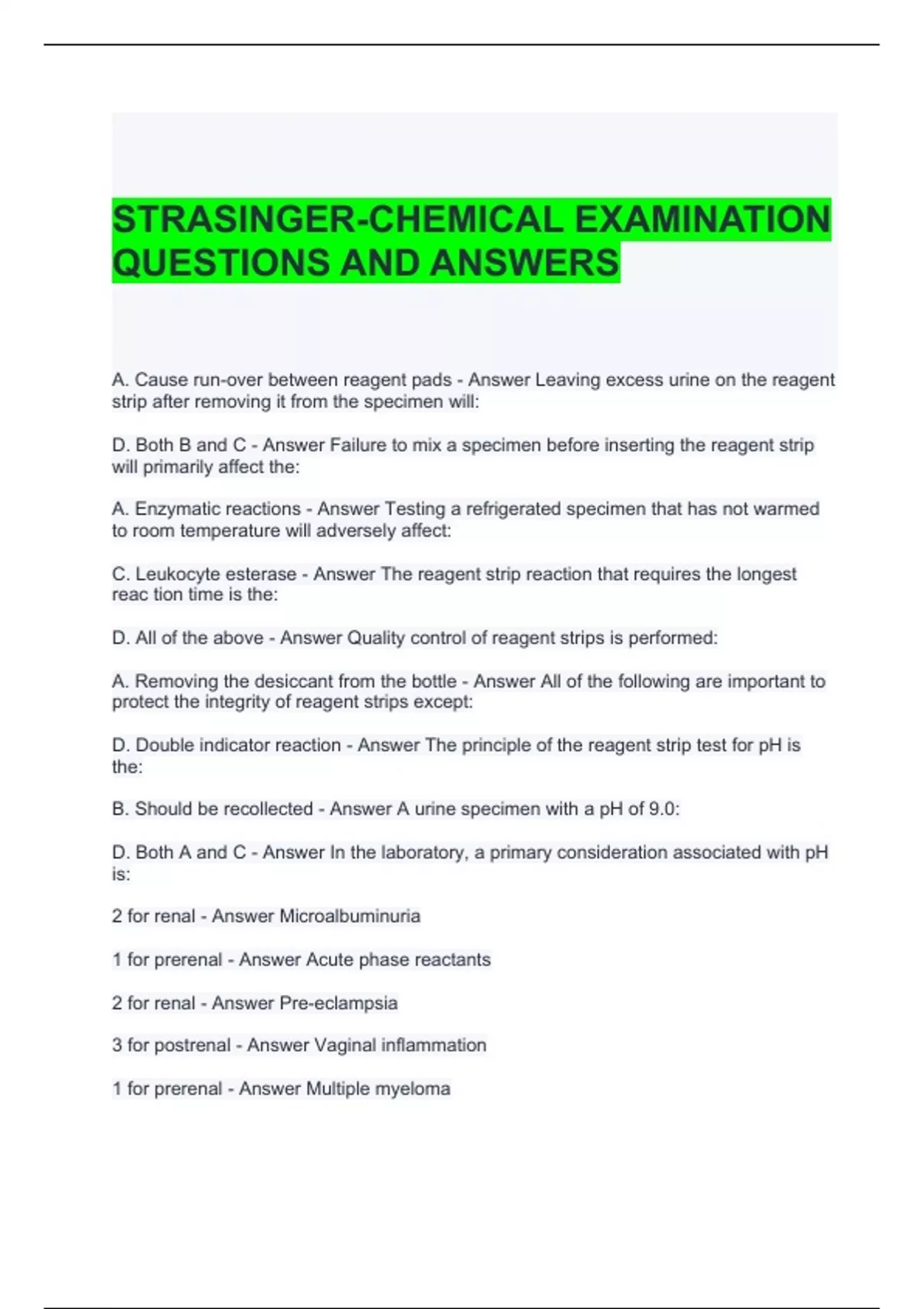 STRASINGER-CHEMICAL EXAMINATION QUESTIONS AND ANSWERS

A. Cause run-over between reagent pads - Answer Leaving excess urine on the reagent strip after removing it from the specimen will:

D. Both B and C - Answer Failure to mix a specimen before inserting the reagent strip will primarily affect the:

A. Enzymatic reactions - Answer Testing a refrigerated specimen that has not warmed to room temperature will adversely affect:

C. Leukocyte esterase - Answer The reagent strip reaction that requires the longest reac tion time is the:

D. All of the above - Answer Quality control of reagent strips is performed:

A. Removing the desiccant from the bottle - Answer All of the following are important to protect the integrity of reagent strips except:

D. Double indicator reaction - Answer The principle of the reagent strip test for pH is the:

B. Should be recollected - Answer A urine specimen with a pH of 9.0:

D. Both A and C - Answer In the laboratory, a primary consideration associated with pH is:

2 for renal - Answer Microalbuminuria

1 for prerenal - Answer Acute phase reactants

2 for renal - Answer Pre-eclampsia

3 for postrenal - Answer Vaginal inflammation

1 for prerenal - Answer Multiple myeloma